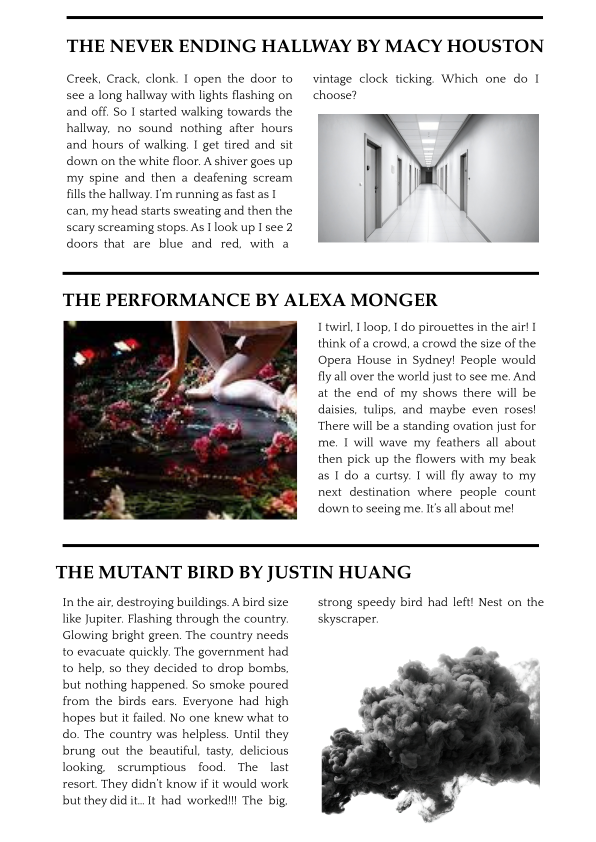 THE NEVER ENDING HALLWAY BY MACY HOUSTON

Creek, Crack, clonk. I open the door to see a long hallway with lights flashing on and off. So I started walking towards the hallway, no sound nothing after hours and hours of walking. I get tired and sit down on the white floor. A shiver goes up my spine and then a deafening scream fills the hallway. I'm running as fast as I can, my head starts sweating and then the scary screaming stops. As I look up I see 2 doors that are blue and red, with a vintage clock ticking. Which one do I choose?

THE PERFORMANCE BY ALEXA MONGER

I twirl, I loop, I do pirouettes in the air! I think of a crowd, a crowd the size of the Opera House in Sydney! People would fly all over the world just to see me. And at the end of my shows there will be daisies, tulips, and maybe even roses! There will be a standing ovation just for me. I will wave my feathers all about then pick up the flowers with my beak as I do a curtsy. I will fly away to my next destination where people count down to seeing me. It's all about me!

THE MUTANT BIRD BY JUSTIN HUANG

In the air, destroying buildings. A bird size like Jupiter. Flashing through the country. Glowing bright green. The country needs to evacuate quickly. The government had to help, so they decided to drop bombs, but nothing happened. So smoke poured from the birds ears. Everyone had high hopes but it failed. No one knew what to do. The country was helpless. Until they brung out the beautiful, tasty, delicious looking, scrumptious food. The last resort. They didn't know if it would work but they did it... It had worked!!! The big, strong speedy bird had left! Nest on the skyscraper.